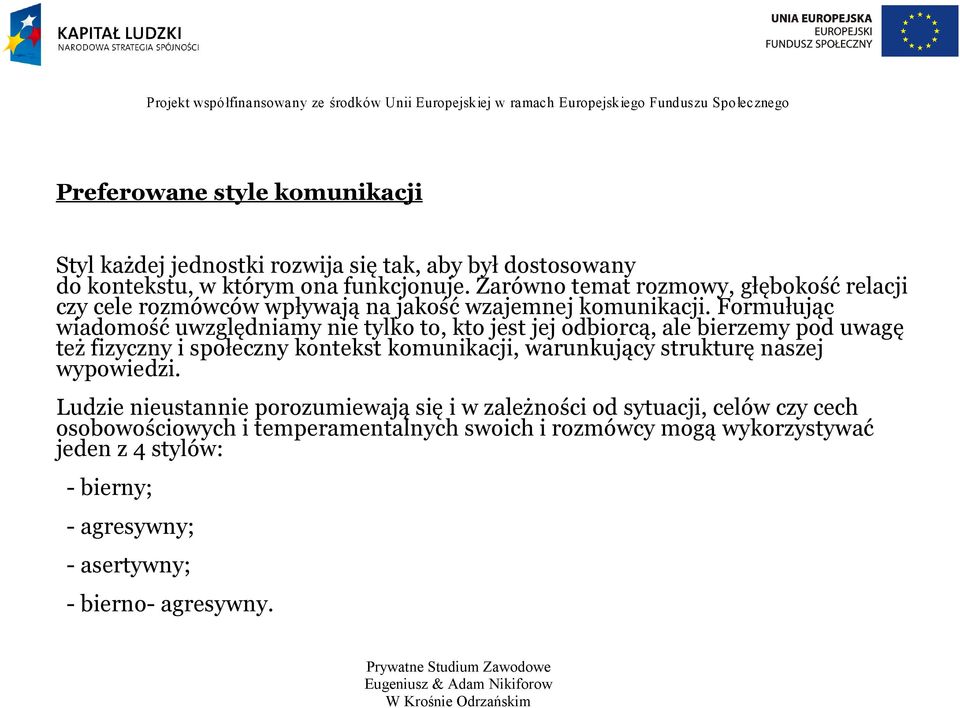 KAPITAŁ LUDZKI
NARODOWA STRATEGIA SPÓJNOŚCI

UNIA EUROPEJSKA
EUROPEJSKI
FUNDUSZ SPOŁECZNY

Projekt współfinansowany ze środków Unii Europejskiej w ramach Europejskiego Funduszu Społecznego

Preferowane style komunikacji

Styl każdej jednostki rozwija się tak, aby był dostosowany do kontekstu, w którym ona funkcjonuje. Zarówno temat rozmowy, głębokość relacji czy cele rozmówców wpływają na jakość wzajemnej komunikacji. Formułując wiadomość uwzględniamy nie tylko to, kto jest jej odbiorcą, ale bierzemy pod uwagę też fizyczny i społeczny kontekst komunikacji, warunkujący strukturę naszej wypowiedzi.

Ludzie nieustannie porozumiewają się i w zależności od sytuacji, celów czy cech osobowościowych i temperamentalnych swoich i rozmówcy mogą wykorzystywać jeden z 4 stylów:

- bierny;

- agresywny;

- asertywny;

- bierno- agresywny.

Prywatne Studium Zawodowe
Eugeniusz & Adam Nikiforow
W Krośnie Odrzańskim